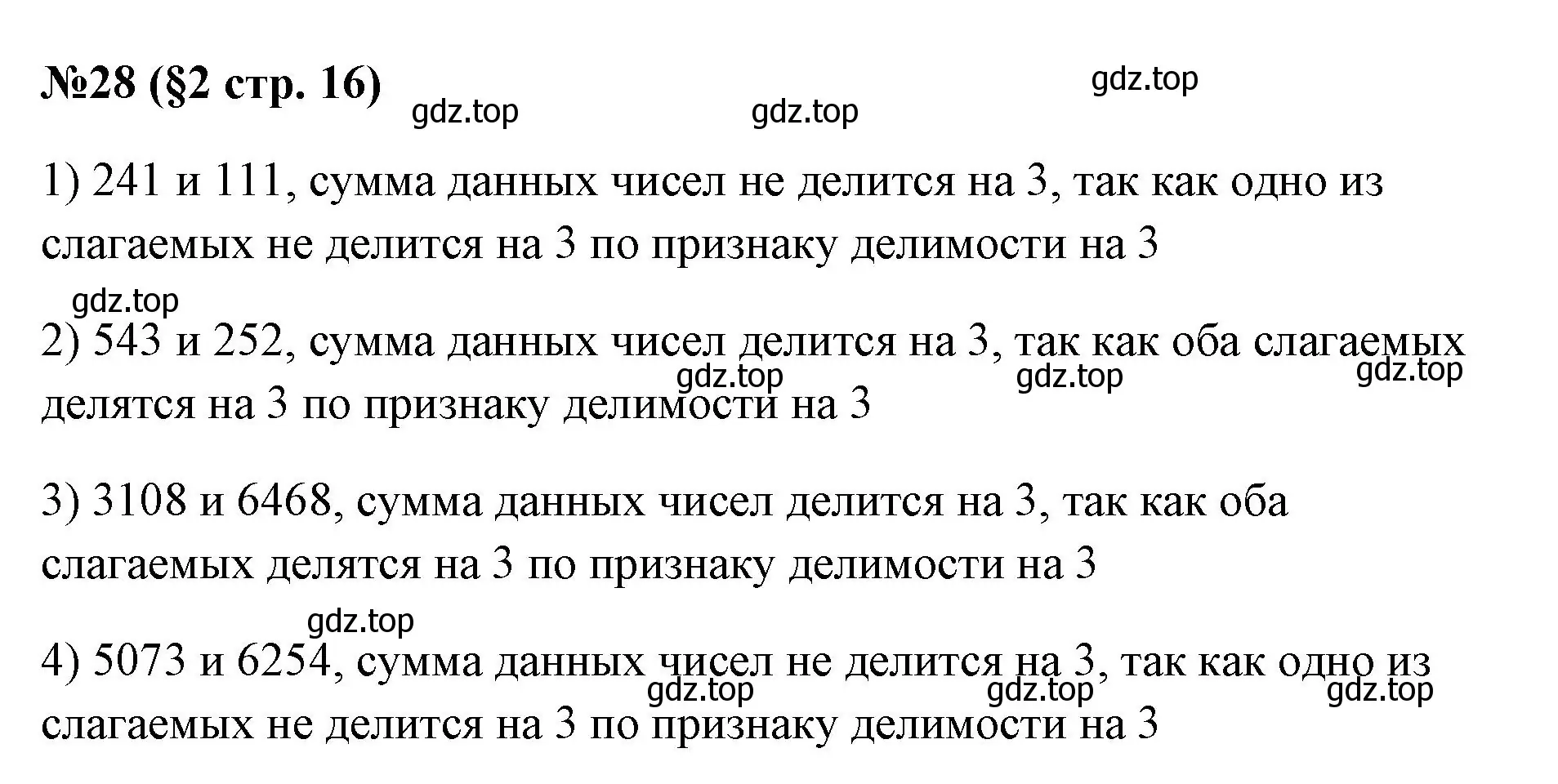 №28 (§2 стр. 16)

gdz.top gdz.top gdz.top

1) 241 и 111, сумма данных чисел не делится на 3, так как одно из слагаемых не делится на 3 по признаку делимости на 3

gdz.top

2) 543 и 252, сумма данных чисел делится на 3, так как оба слагаемых делятся на 3 по признаку делимости на 3

gdz.top gdz.top gdz.top

3) 3108 и 6468, сумма данных чисел делится на 3, так как оба слагаемых делятся на 3 по признаку делимости на 3

gdz.top

4) 5073 и 6254, сумма данных чисел не делится на 3, так как одно из слагаемых не делится на 3 по признаку делимости на 3

gdz.top gdz.top gdz.top